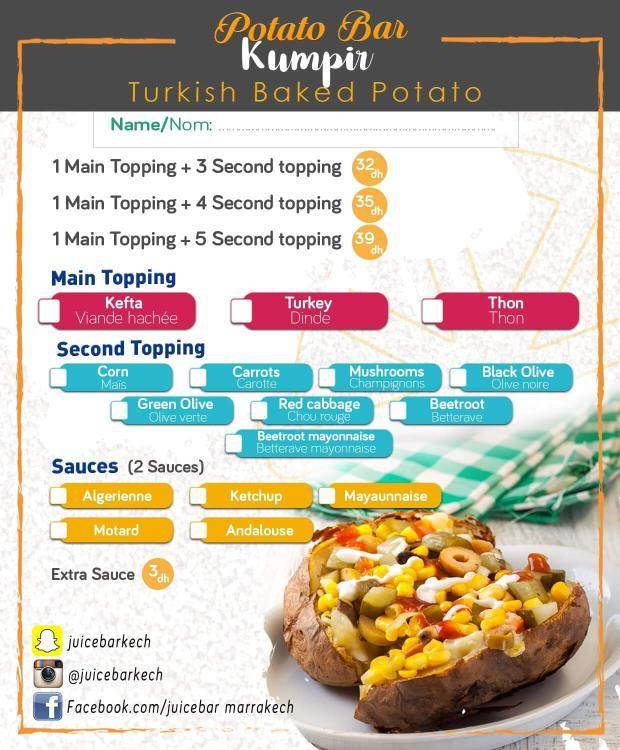 Potato Bar
Kumpir
Turkish Baked Potato

Name/Nom: ....................................................

1 Main Topping + 3 Second topping 32 dh

1 Main Topping + 4 Second topping 35 dh

1 Main Topping + 5 Second topping 39 dh

Main Topping

Kefta
Viande hachée

Turkey
Dinde

Thon
Thon

Second Topping

Corn
Maïs

Carrots
Carotte

Mushrooms
Champignons

Black Olive
Olive noire

Green Olive
Olive verte

Red cabbage
Chou rouge

Beetroot
Betterave

Beetroot mayonnaise
Betterave mayonnaise

Sauces (2 Sauces)

Algerienne

Ketchup

Mayaunnaise

Motard

Andalouse

Extra Sauce 3 dh

juicebarkech

@juicebarkech

Facebook.com/juicebar marrakech